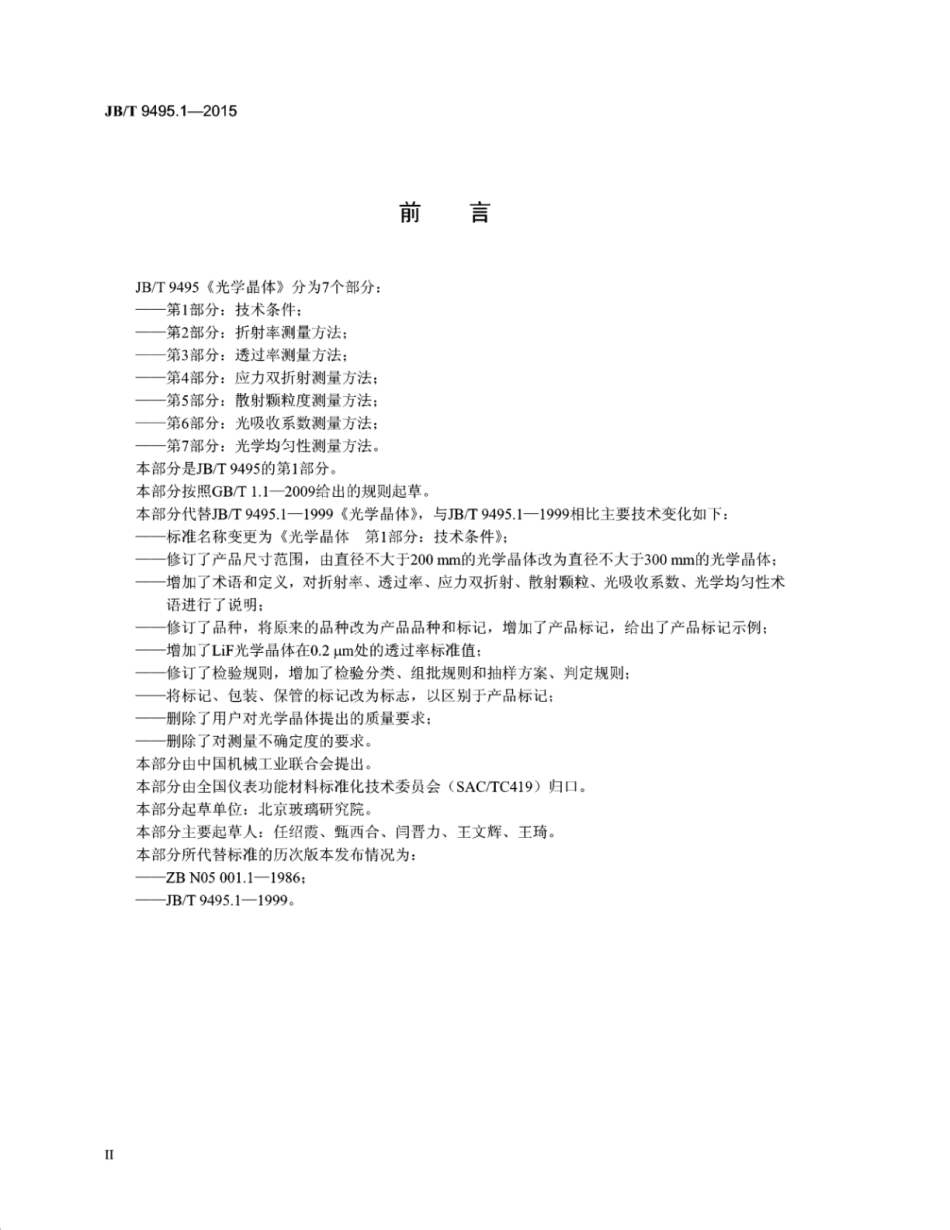 JB/T 9495.1—2015

前　言

JB/T 9495《光学晶体》分为7个部分：
——第1部分：技术条件；
——第2部分：折射率测量方法；
——第3部分：透过率测量方法；
——第4部分：应力双折射测量方法；
——第5部分：散射颗粒度测量方法；
——第6部分：光吸收系数测量方法；
——第7部分：光学均匀性测量方法。
本部分是JB/T 9495的第1部分。
本部分按照GB/T 1.1—2009给出的规则起草。
本部分代替JB/T 9495.1—1999《光学晶体》，与JB/T 9495.1—1999相比主要技术变化如下：
——标准名称变更为《光学晶体　第1部分：技术条件》；
——修订了产品尺寸范围，由直径不大于200 mm的光学晶体改为直径不大于300 mm的光学晶体；
——增加了术语和定义，对折射率、透过率、应力双折射、散射颗粒、光吸收系数、光学均匀性术语进行了说明；
——修订了品种，将原来的品种改为产品品种和标记，增加了产品标记，给出了产品标记示例；
——增加了LiF光学晶体在0.2 μm处的透过率标准值；
——修订了检验规则，增加了检验分类、组批规则和抽样方案、判定规则；
——将标记、包装、保管的标记改为标志，以区别于产品标记；
——删除了用户对光学晶体提出的质量要求；
——删除了对测量不确定度的要求。
本部分由中国机械工业联合会提出。
本部分由全国仪表功能材料标准化技术委员会（SAC/TC419）归口。
本部分起草单位：北京玻璃研究院。
本部分主要起草人：任绍霞、甄西合、闫晋力、王文辉、王琦。
本部分所代替标准的历次版本发布情况为：
——ZB N05 001.1—1986；
——JB/T 9495.1—1999。

II